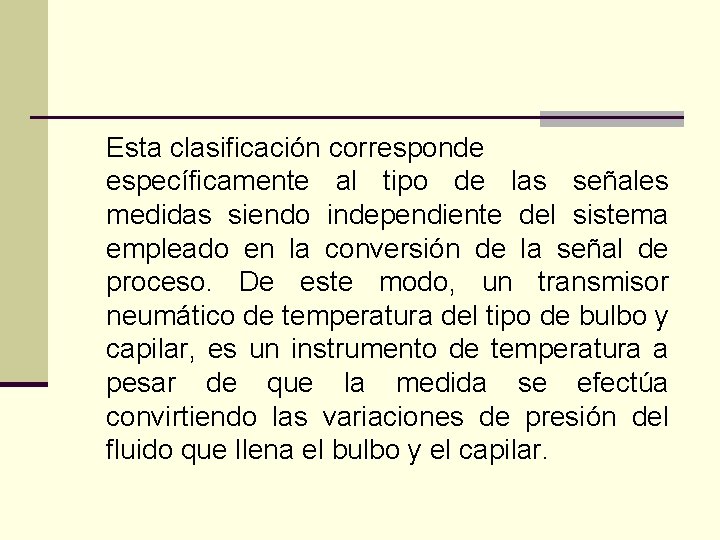 Esta clasificación corresponde específicamente al tipo de las señales medidas siendo independiente del sistema empleado en la conversión de la señal de proceso. De este modo, un transmisor neumático de temperatura del tipo de bulbo y capilar, es un instrumento de temperatura a pesar de que la medida se efectúa convirtiendo las variaciones de presión del fluido que llena el bulbo y el capilar.